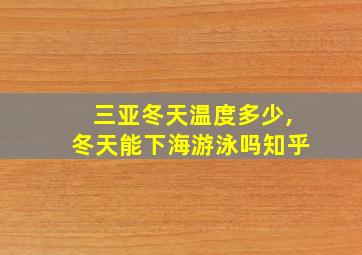 三亚冬天温度多少，
冬天能下海游泳吗知乎